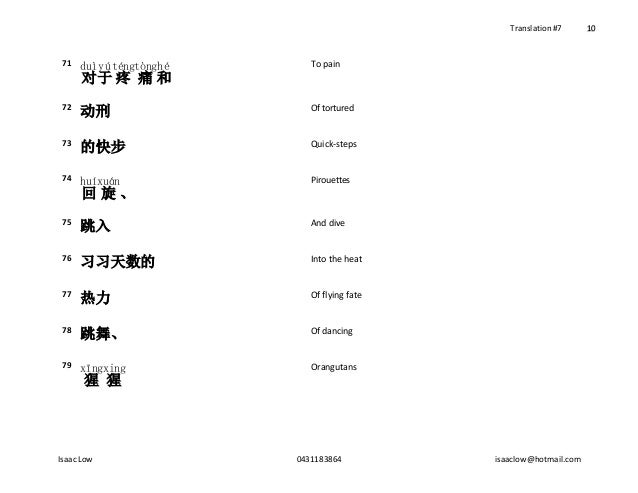 Translation #7 10

71 duìyúténgtònghé
对于疼痛和 To pain

72 动刑 Of tortured

73 的快步 Quick-steps

74 huíxuán
回旋、 Pirouettes

75 跳入 And dive

76 习习天数的 Into the heat

77 热力 Of flying fate

78 跳舞、 Of dancing

79 xīngxing
猩猩 Orangutans

Isaac Low 0431183864 isaaclow@hotmail.com